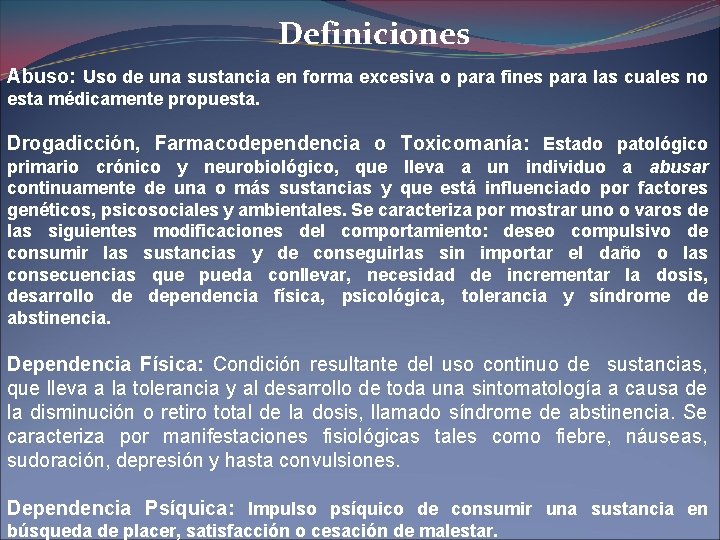 Definiciones

Abuso: Uso de una sustancia en forma excesiva o para fines para las cuales no esta médicamente propuesta.

Drogadicción, Farmacodependencia o Toxicomanía: Estado patológico primario crónico y neurobiológico, que lleva a un individuo a abusar continuamente de una o más sustancias y que está influenciado por factores genéticos, psicosociales y ambientales. Se caracteriza por mostrar uno o varos de las siguientes modificaciones del comportamiento: deseo compulsivo de consumir las sustancias y de conseguirlas sin importar el daño o las consecuencias que pueda conllevar, necesidad de incrementar la dosis, desarrollo de dependencia física, psicológica, tolerancia y síndrome de abstinencia.

Dependencia Física: Condición resultante del uso continuo de sustancias, que lleva a la tolerancia y al desarrollo de toda una sintomatología a causa de la disminución o retiro total de la dosis, llamado síndrome de abstinencia. Se caracteriza por manifestaciones fisiológicas tales como fiebre, náuseas, sudoración, depresión y hasta convulsiones.

Dependencia Psíquica: Impulso psíquico de consumir una sustancia en búsqueda de placer, satisfacción o cesación de malestar.